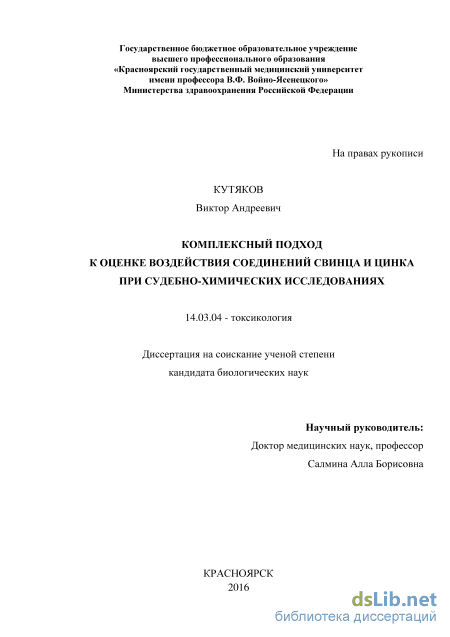 Государственное бюджетное образовательное учреждение
высшего профессионального образования
«Красноярский государственный медицинский университет
имени профессора В.Ф. Войно-Ясенецкого»
Министерства здравоохранения Российской Федерации

На правах рукописи

КУТЯКОВ
Виктор Андреевич

КОМПЛЕКСНЫЙ ПОДХОД
К ОЦЕНКЕ ВОЗДЕЙСТВИЯ СОЕДИНЕНИЙ СВИНЦА И ЦИНКА
ПРИ СУДЕБНО-ХИМИЧЕСКИХ ИССЛЕДОВАНИЯХ

14.03.04 - токсикология

Диссертация на соискание ученой степени
кандидата биологических наук

Научный руководитель:
Доктор медицинских наук, профессор
Салмина Алла Борисовна

КРАСНОЯРСК
2016

dsLib.net
библиотека диссертаций